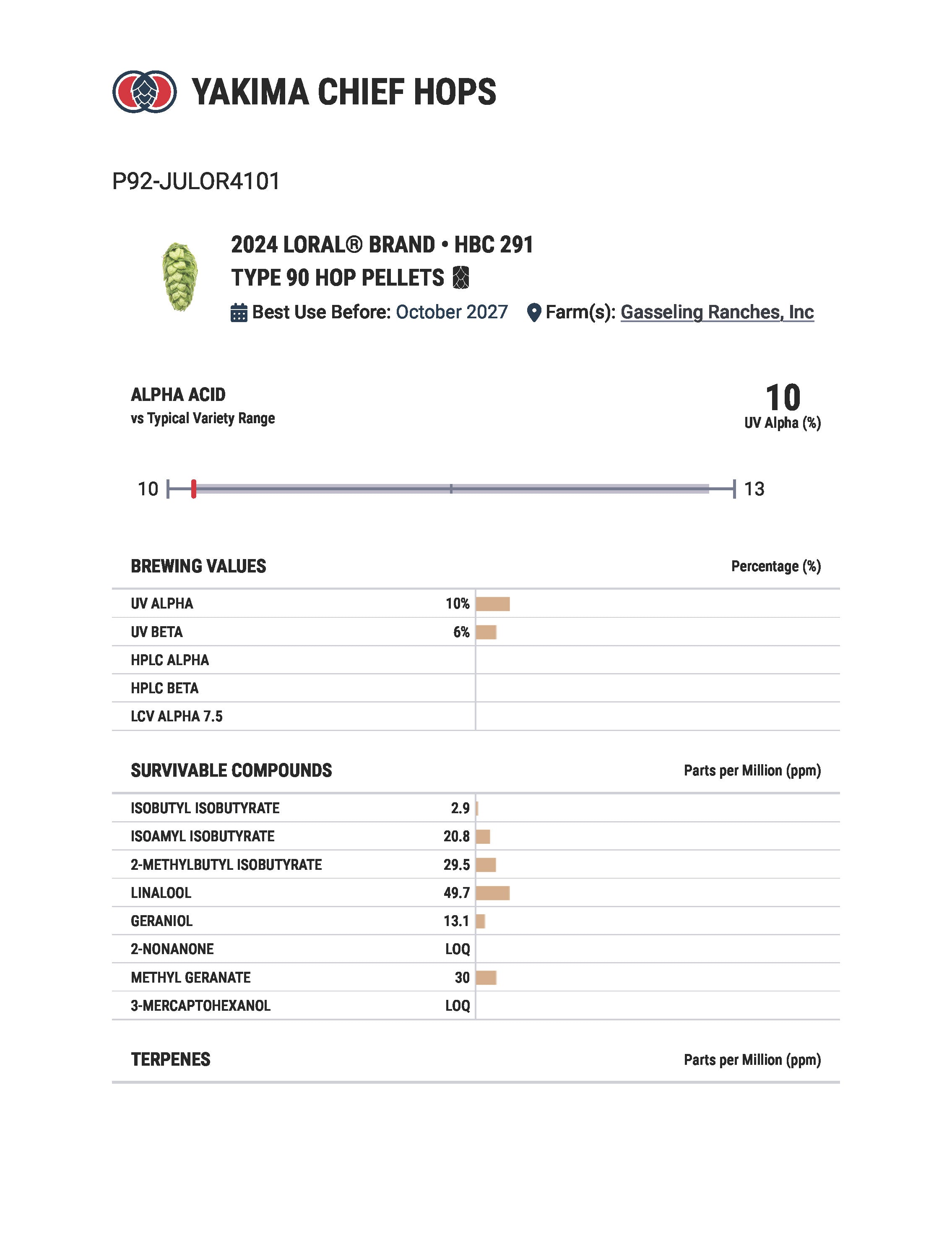 YAKIMA CHIEF HOPS

P92-JULOR4101

2024 LORAL® BRAND • HBC 291
TYPE 90 HOP PELLETS
Best Use Before: October 2027 Farm(s): Gasseling Ranches, Inc

ALPHA ACID
vs Typical Variety Range

10
UV Alpha (%)

10 13

BREWING VALUES Percentage (%)

| | |
|---|---|
| UV ALPHA | 10% |
| UV BETA | 6% |
| HPLC ALPHA | |
| HPLC BETA | |
| LCV ALPHA 7.5 | |

SURVIVABLE COMPOUNDS Parts per Million (ppm)

| | |
|---|---|
| ISOBUTYL ISOBUTYRATE | 2.9 |
| ISOAMYL ISOBUTYRATE | 20.8 |
| 2-METHYLBUTYL ISOBUTYRATE | 29.5 |
| LINALOOL | 49.7 |
| GERANIOL | 13.1 |
| 2-NONANONE | LOQ |
| METHYL GERANATE | 30 |
| 3-MERCAPTOHEXANOL | LOQ |

TERPENES Parts per Million (ppm)